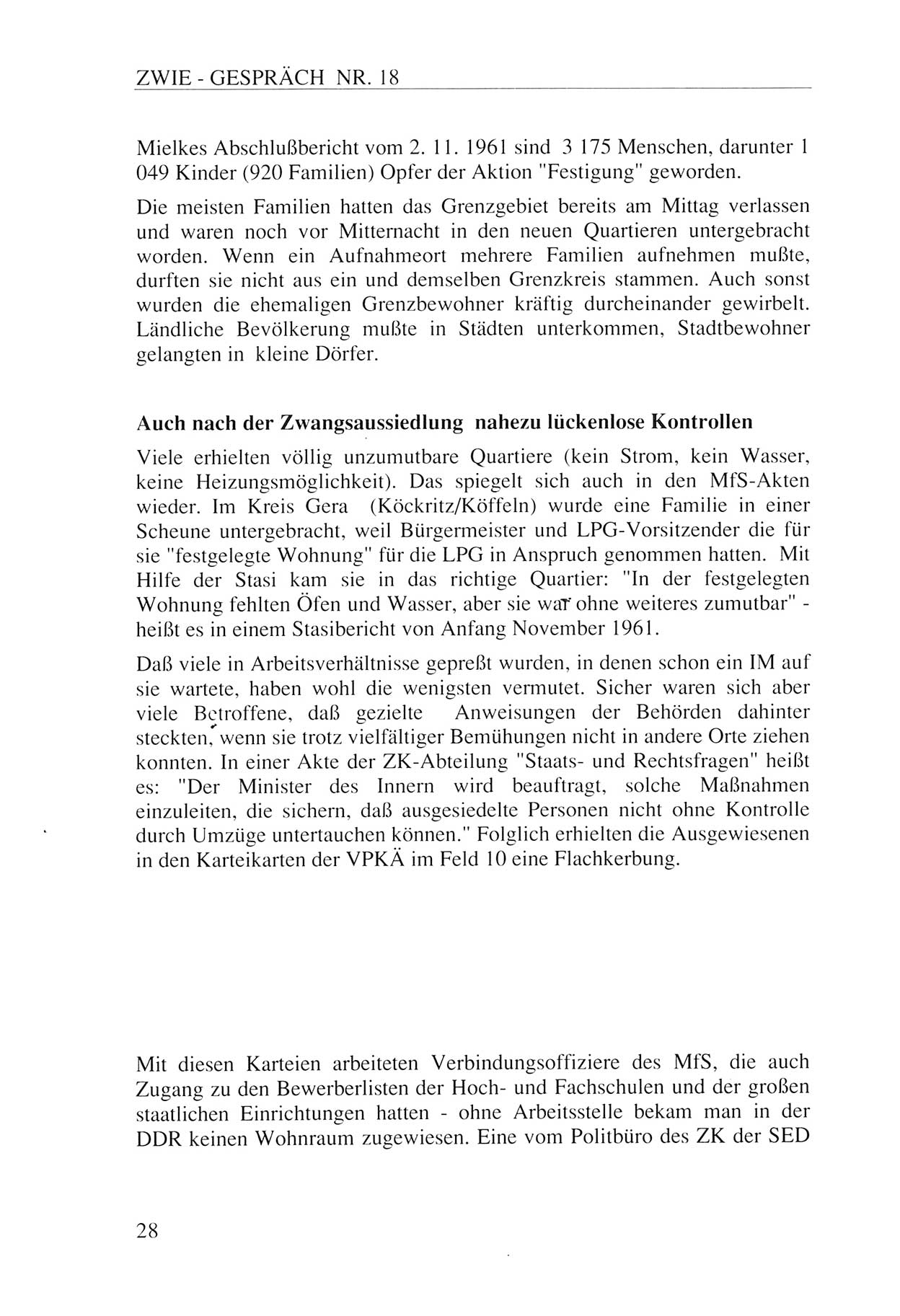 ZWIE - GESPRÄCH NR. 18

Mielkes Abschlußbericht vom 2. 11. 1961 sind 3 175 Menschen, darunter 1 049 Kinder (920 Familien) Opfer der Aktion "Festigung" geworden.

Die meisten Familien hatten das Grenzgebiet bereits am Mittag verlassen und waren noch vor Mitternacht in den neuen Quartieren untergebracht worden. Wenn ein Aufnahmeort mehrere Familien aufnehmen mußte, durften sie nicht aus ein und demselben Grenzkreis stammen. Auch sonst wurden die ehemaligen Grenzbewohner kräftig durcheinander gewirbelt. Ländliche Bevölkerung mußte in Städten unterkommen, Stadtbewohner gelangten in kleine Dörfer.

Auch nach der Zwangsaussiedlung nahezu lückenlose Kontrollen

Viele erhielten völlig unzumutbare Quartiere (kein Strom, kein Wasser, keine Heizungsmöglichkeit). Das spiegelt sich auch in den MfS-Akten wieder. Im Kreis Gera (Köckritz/Köffeln) wurde eine Familie in einer Scheune untergebracht, weil Bürgermeister und LPG-Vorsitzender die für sie "festgelegte Wohnung" für die LPG in Anspruch genommen hatten. Mit Hilfe der Stasi kam sie in das richtige Quartier: "In der festgelegten Wohnung fehlten Öfen und Wasser, aber sie war ohne weiteres zumutbar" - heißt es in einem Stasibericht von Anfang November 1961.

Daß viele in Arbeitsverhältnisse gepreßt wurden, in denen schon ein IM auf sie wartete, haben wohl die wenigsten vermutet. Sicher waren sich aber viele Betroffene, daß gezielte Anweisungen der Behörden dahinter steckten, wenn sie trotz vielfältiger Bemühungen nicht in andere Orte ziehen konnten. In einer Akte der ZK-Abteilung "Staats- und Rechtsfragen" heißt es: "Der Minister des Innern wird beauftragt, solche Maßnahmen einzuleiten, die sichern, daß ausgesiedelte Personen nicht ohne Kontrolle durch Umzüge untertauchen können." Folglich erhielten die Ausgewiesenen in den Karteikarten der VPKÄ im Feld 10 eine Flachkerbung.

Mit diesen Karteien arbeiteten Verbindungsoffiziere des MfS, die auch Zugang zu den Bewerberlisten der Hoch- und Fachschulen und der großen staatlichen Einrichtungen hatten - ohne Arbeitsstelle bekam man in der DDR keinen Wohnraum zugewiesen. Eine vom Politbüro des ZK der SED

28